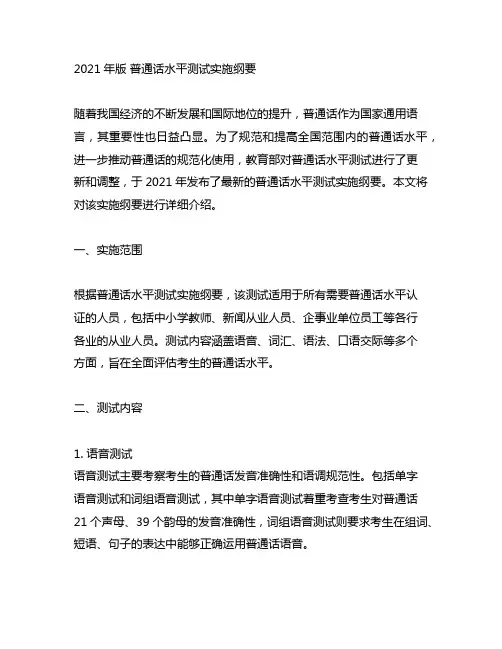 2021 年版 普通话水平测试实施纲要

随着我国经济的不断发展和国际地位的提升，普通话作为国家通用语言，其重要性也日益凸显。为了规范和提高全国范围内的普通话水平，进一步推动普通话的规范化使用，教育部对普通话水平测试进行了更新和调整，于 2021 年发布了最新的普通话水平测试实施纲要。本文将对该实施纲要进行详细介绍。

一、实施范围

根据普通话水平测试实施纲要，该测试适用于所有需要普通话水平认证的人员，包括中小学教师、新闻从业人员、企事业单位员工等各行各业的从业人员。测试内容涵盖语音、词汇、语法、口语交际等多个方面，旨在全面评估考生的普通话水平。

二、测试内容

1. 语音测试
语音测试主要考察考生的普通话发音准确性和语调规范性。包括单字语音测试和词组语音测试，其中单字语音测试着重考查考生对普通话 21 个声母、39 个韵母的发音准确性，词组语音测试则要求考生在组词、短语、句子的表达中能够正确运用普通话语音。